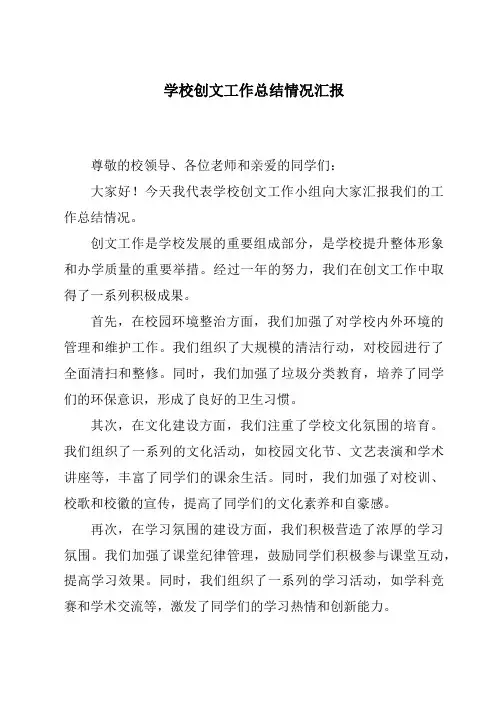 学校创文工作总结情况汇报

尊敬的校领导、各位老师和亲爱的同学们：

大家好！今天我代表学校创文工作小组向大家汇报我们的工作总结情况。

创文工作是学校发展的重要组成部分，是学校提升整体形象和办学质量的重要举措。经过一年的努力，我们在创文工作中取得了一系列积极成果。

首先，在校园环境整治方面，我们加强了对学校内外环境的管理和维护工作。我们组织了大规模的清洁行动，对校园进行了全面清扫和整修。同时，我们加强了垃圾分类教育，培养了同学们的环保意识，形成了良好的卫生习惯。

其次，在文化建设方面，我们注重了学校文化氛围的培育。我们组织了一系列的文化活动，如校园文化节、文艺表演和学术讲座等，丰富了同学们的课余生活。同时，我们加强了对校训、校歌和校徽的宣传，提高了同学们的文化素养和自豪感。

再次，在学习氛围的建设方面，我们积极营造了浓厚的学习氛围。我们加强了课堂纪律管理，鼓励同学们积极参与课堂互动，提高学习效果。同时，我们组织了一系列的学习活动，如学科竞赛和学术交流等，激发了同学们的学习热情和创新能力。